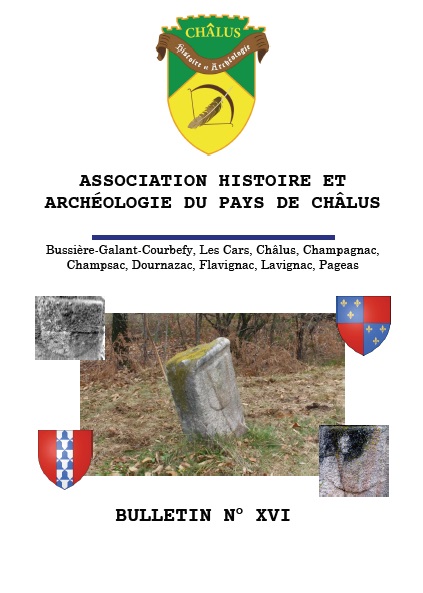 CHÂLUS
Histoire et Archéologie

ASSOCIATION HISTOIRE ET ARCHÉOLOGIE DU PAYS DE CHÂLUS

Bussière-Galant-Courbefy, Les Cars, Châlus, Champagnac, Champsac, Dournazac, Flavignac, Lavignac, Pageas

BULLETIN N° XVI